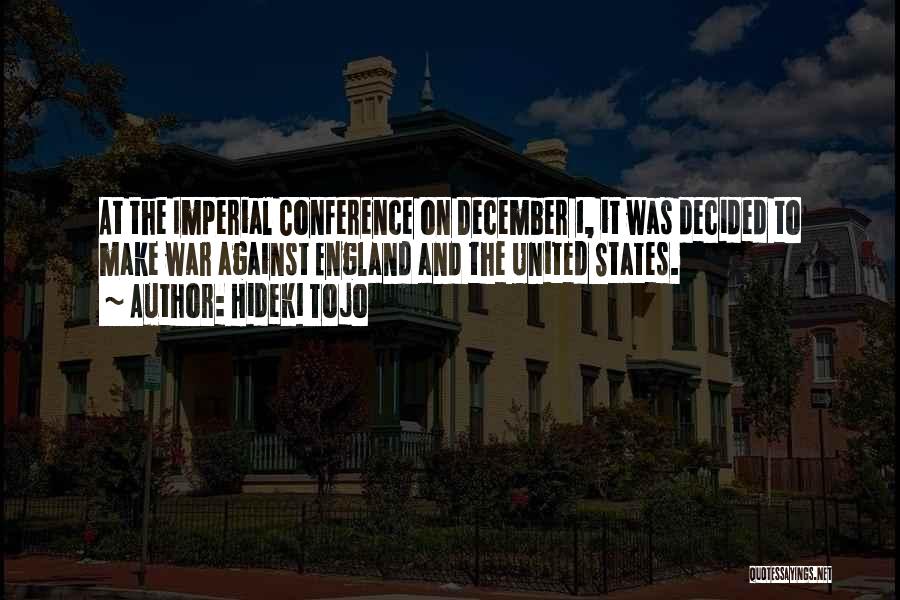 AT THE IMPERIAL CONFERENCE ON DECEMBER 1, IT WAS DECIDED TO MAKE WAR AGAINST ENGLAND AND THE UNITED STATES.
~ AUTHOR: HIDEKI TOJO

QUOTESSAYINGS.NET